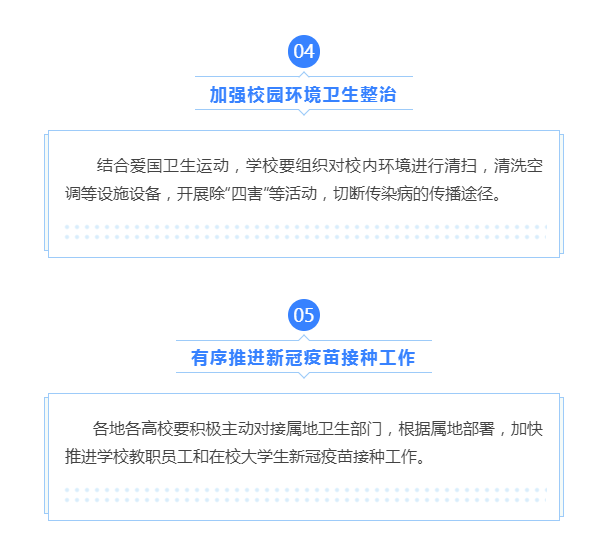 04

加强校园环境卫生整治

结合爱国卫生运动，学校要组织对校内环境进行清扫，清洗空调等设施设备，开展除“四害”等活动，切断传染病的传播途径。

05

有序推进新冠疫苗接种工作

各地各高校要积极主动对接属地卫生部门，根据属地部署，加快推进学校教职员工和在校大学生新冠疫苗接种工作。